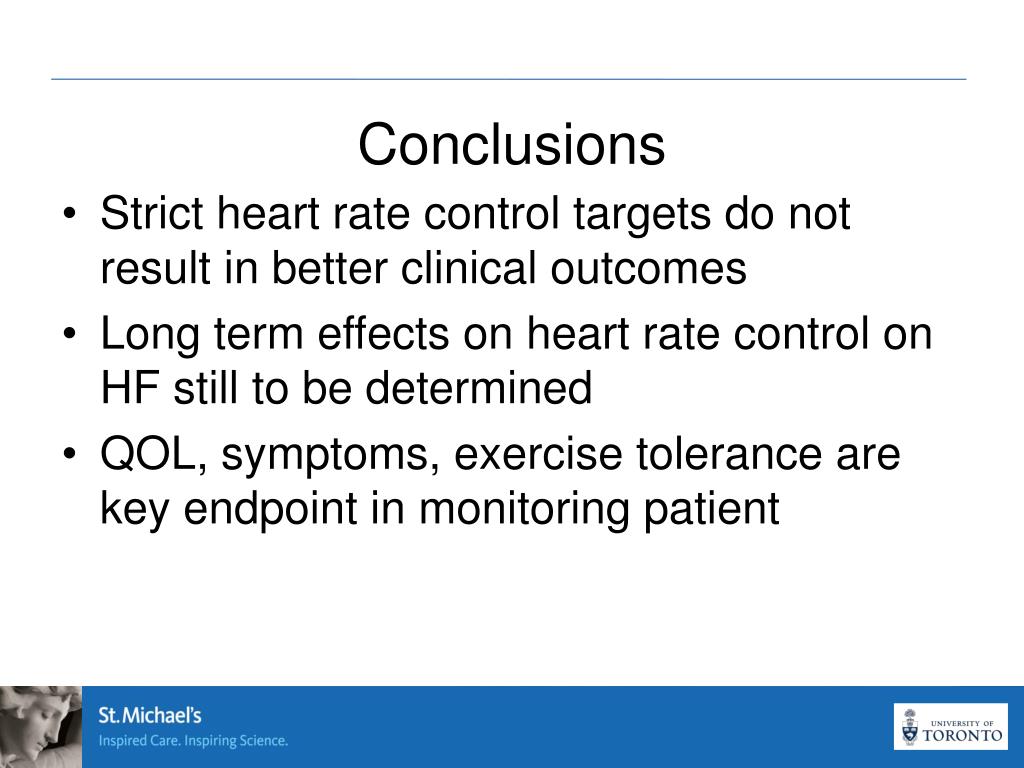 Conclusions

• Strict heart rate control targets do not result in better clinical outcomes
• Long term effects on heart rate control on HF still to be determined
• QOL, symptoms, exercise tolerance are key endpoint in monitoring patient

St. Michael's
Inspired Care. Inspiring Science.

UNIVERSITY OF TORONTO